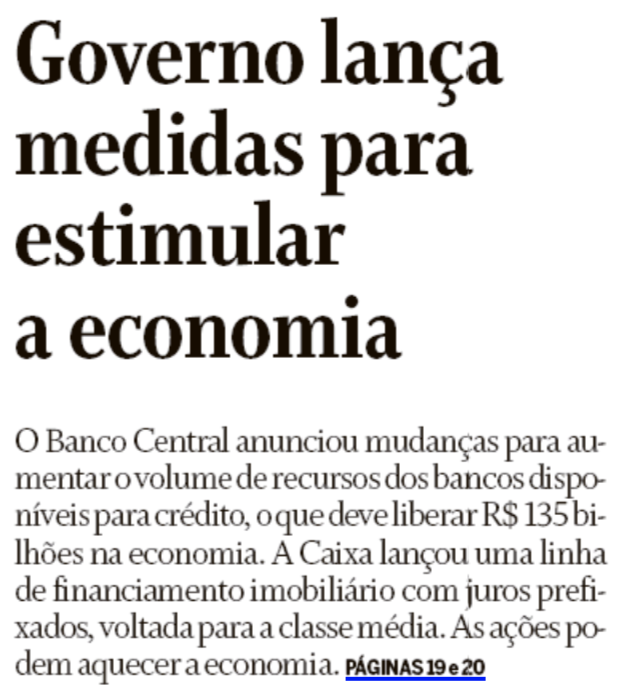 Governo lança medidas para estimular a economia

O Banco Central anunciou mudanças para aumentar o volume de recursos dos bancos disponíveis para crédito, o que deve liberar R$ 135 bilhões na economia. A Caixa lançou uma linha de financiamento imobiliário com juros prefixados, voltada para a classe média. As ações podem aquecer a economia. PÁGINAS 19 e 20